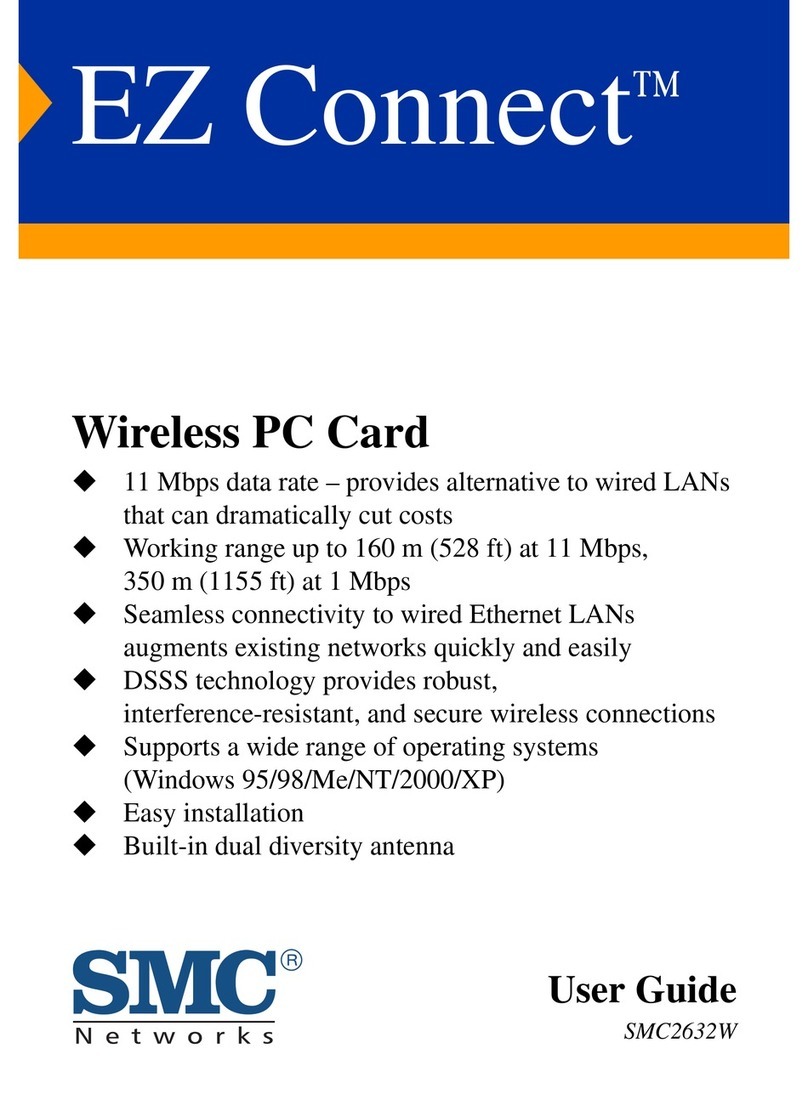 EZ Connect™

Wireless PC Card

◆ 11 Mbps data rate – provides alternative to wired LANs that can dramatically cut costs
◆ Working range up to 160 m (528 ft) at 11 Mbps, 350 m (1155 ft) at 1 Mbps
◆ Seamless connectivity to wired Ethernet LANs augments existing networks quickly and easily
◆ DSSS technology provides robust, interference-resistant, and secure wireless connections
◆ Supports a wide range of operating systems (Windows 95/98/Me/NT/2000/XP)
◆ Easy installation
◆ Built-in dual diversity antenna

SMC®
Networks

User Guide
SMC2632W